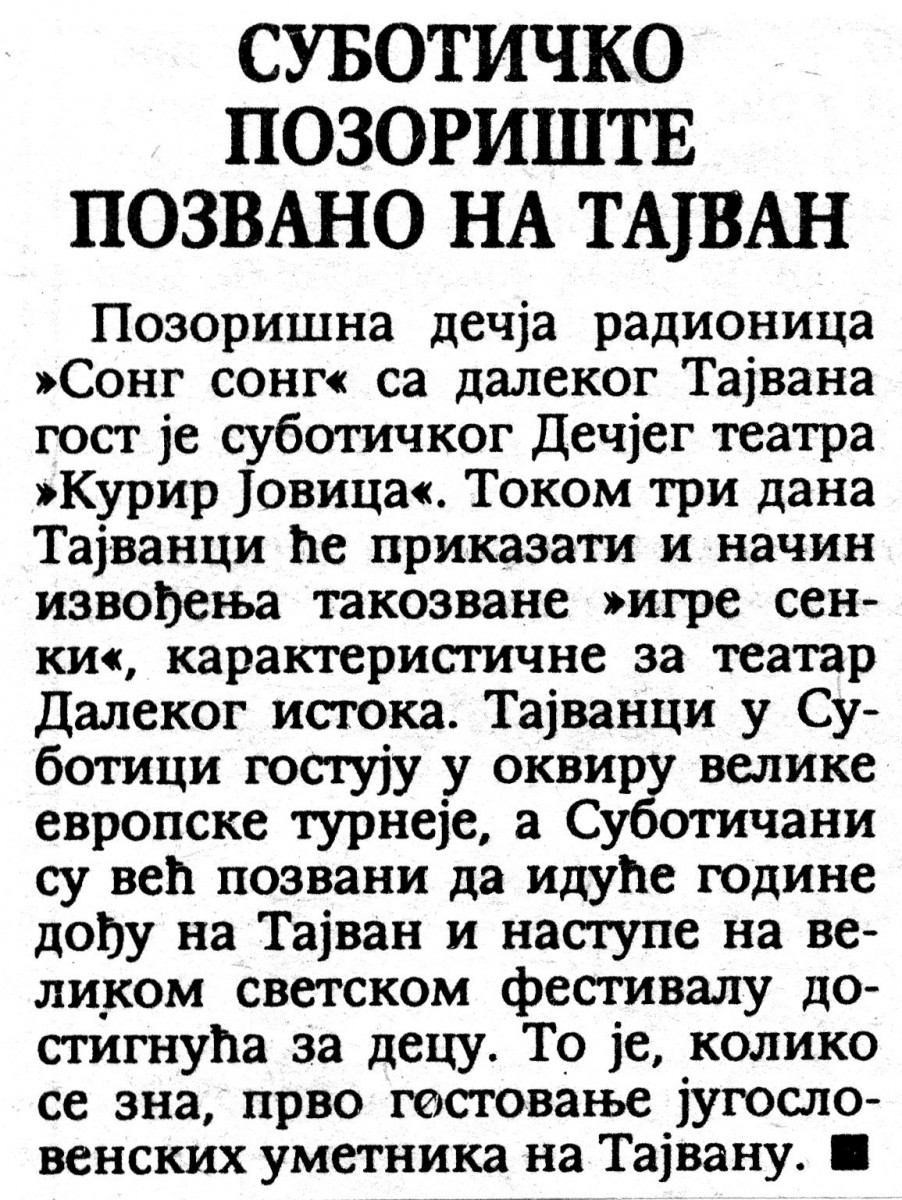 СУБОТИЧКО ПОЗОРИШТЕ ПОЗВАНО НА ТАЈВАН

Позоришна дечја радионица »Сонг сонг« са далеког Тајвана гост је суботичког Дечјег театра »Курир Јовица«. Током три дана Тајванци ће приказати и начин извођења такозване »игре сенки«, карактеристичне за театар Далеког истока. Тајванци у Суботици гостују у оквиру велике европске турнеје, а Суботичани су већ позвани да идуће године дођу на Тајван и наступе на великом светском фестивалу достигнућа за децу. То је, колико се зна, прво гостовање југословенских уметника на Тајвану. ■